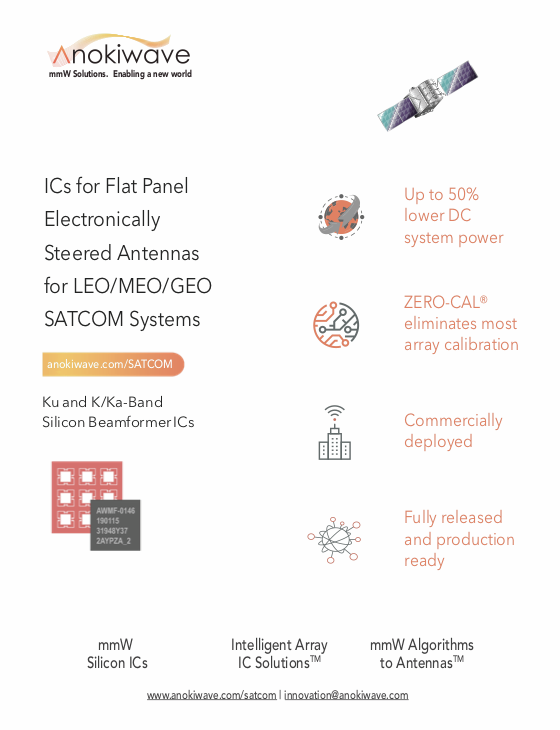 Anokiwave
mmW Solutions. Enabling a new world

ICs for Flat Panel Electronically Steered Antennas for LEO/MEO/GEO SATCOM Systems

anokiwave.com/SATCOM

Ku and K/Ka-Band Silicon Beamformer ICs

AWMF-0146
190115
31948Y37
2AYPZA_2

Up to 50% lower DC system power

ZERO-CAL® eliminates most array calibration

Commercially deployed

Fully released and production ready

mmW Silicon ICs

Intelligent Array IC Solutions™

mmW Algorithms to Antennas™

www.anokiwave.com/satcom | innovation@anokiwave.com